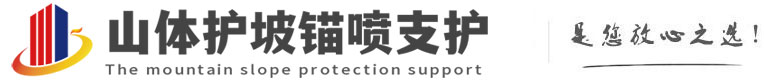 山体护坡锚喷支护
The mountain slope protection support
是您放心之选!